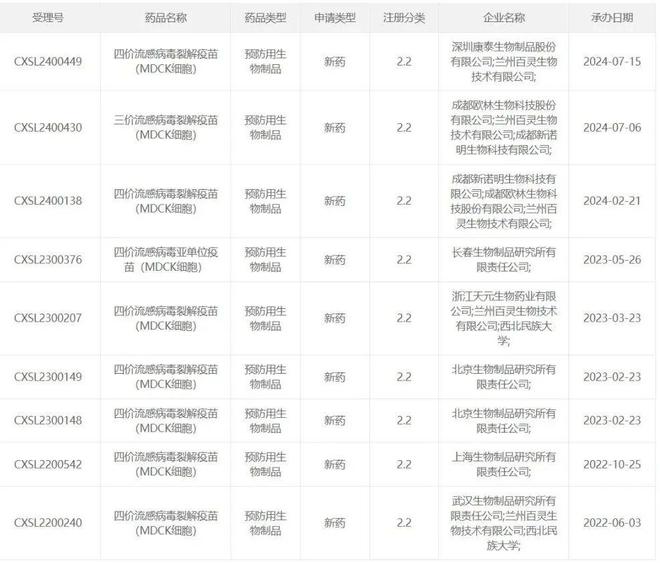 | 受理号 | 药品名称 | 药品类型 | 申请类型 | 注册分类 | 企业名称 | 承办日期 |
|---|---|---|---|---|---|---|
| CXSL2400449 | 四价流感病毒裂解疫苗(MDCK细胞) | 预防用生物制品 | 新药 | 2.2 | 深圳康泰生物制品股份有限公司;兰州百灵生物技术有限公司; | 2024-07-15 |
| CXSL2400430 | 三价流感病毒裂解疫苗(MDCK细胞) | 预防用生物制品 | 新药 | 2.2 | 成都欧林生物科技股份有限公司;兰州百灵生物技术有限公司;成都新诺明生物科技有限公司; | 2024-07-06 |
| CXSL2400138 | 四价流感病毒裂解疫苗(MDCK细胞) | 预防用生物制品 | 新药 | 2.2 | 成都新诺明生物科技有限公司;成都欧林生物科技股份有限公司;兰州百灵生物技术有限公司; | 2024-02-21 |
| CXSL2300376 | 四价流感病毒亚单位疫苗(MDCK细胞) | 预防用生物制品 | 新药 | 2.2 | 长春生物制品研究所有限责任公司; | 2023-05-26 |
| CXSL2300207 | 四价流感病毒裂解疫苗(MDCK细胞) | 预防用生物制品 | 新药 | 2.2 | 浙江天元生物药业有限公司;兰州百灵生物技术有限公司;西北民族大学; | 2023-03-23 |
| CXSL2300149 | 四价流感病毒裂解疫苗(MDCK细胞) | 预防用生物制品 | 新药 | 2.2 | 北京生物制品研究所有限责任公司; | 2023-02-23 |
| CXSL2300148 | 四价流感病毒裂解疫苗(MDCK细胞) | 预防用生物制品 | 新药 | 2.2 | 北京生物制品研究所有限责任公司; | 2023-02-23 |
| CXSL2200542 | 四价流感病毒裂解疫苗(MDCK细胞) | 预防用生物制品 | 新药 | 2.2 | 上海生物制品研究所有限责任公司; | 2022-10-25 |
| CXSL2200240 | 四价流感病毒裂解疫苗(MDCK细胞) | 预防用生物制品 | 新药 | 2.2 | 武汉生物制品研究所有限责任公司;兰州百灵生物技术有限公司;西北民族大学; | 2022-06-03 |